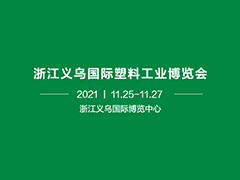 浙江义乌国际塑料工业博览会

2021 | 11.25-11.27

浙江义乌国际博览中心